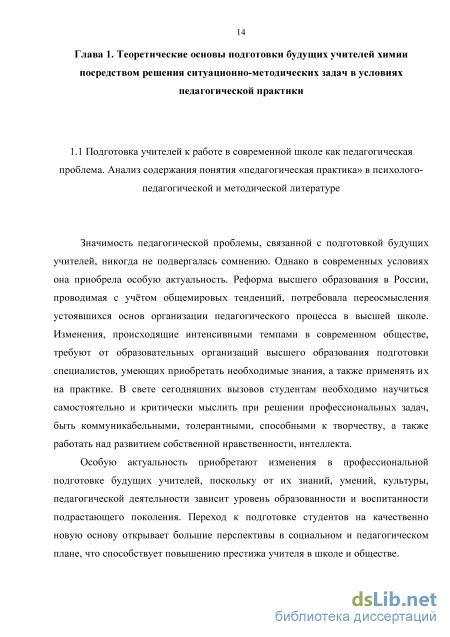 14

Глава 1. Теоретические основы подготовки будущих учителей химии посредством решения ситуационно-методических задач в условиях педагогической практики

1.1 Подготовка учителей к работе в современной школе как педагогическая проблема. Анализ содержания понятия «педагогическая практика» в психолого-педагогической и методической литературе

Значимость педагогической проблемы, связанной с подготовкой будущих учителей, никогда не подвергалась сомнению. Однако в современных условиях она приобрела особую актуальность. Реформа высшего образования в России, проводимая с учётом общемировых тенденций, потребовала переосмысления устоявшихся основ организации педагогического процесса в высшей школе. Изменения, происходящие интенсивными темпами в современном обществе, требуют от образовательных организаций высшего образования подготовки специалистов, умеющих приобретать необходимые знания, а также применять их на практике. В свете сегодняшних вызовов студентам необходимо научиться самостоятельно и критически мыслить при решении профессиональных задач, быть коммуникабельными, толерантными, способными к творчеству, а также работать над развитием собственной нравственности, интеллекта.

Особую актуальность приобретают изменения в профессиональной подготовке будущих учителей, поскольку от их знаний, умений, культуры, педагогической деятельности зависит уровень образованности и воспитанности подрастающего поколения. Переход к подготовке студентов на качественно новую основу открывает большие перспективы в социальном и педагогическом плане, что способствует повышению престижа учителя в школе и обществе.

dsLib.net
библиотека диссертаций